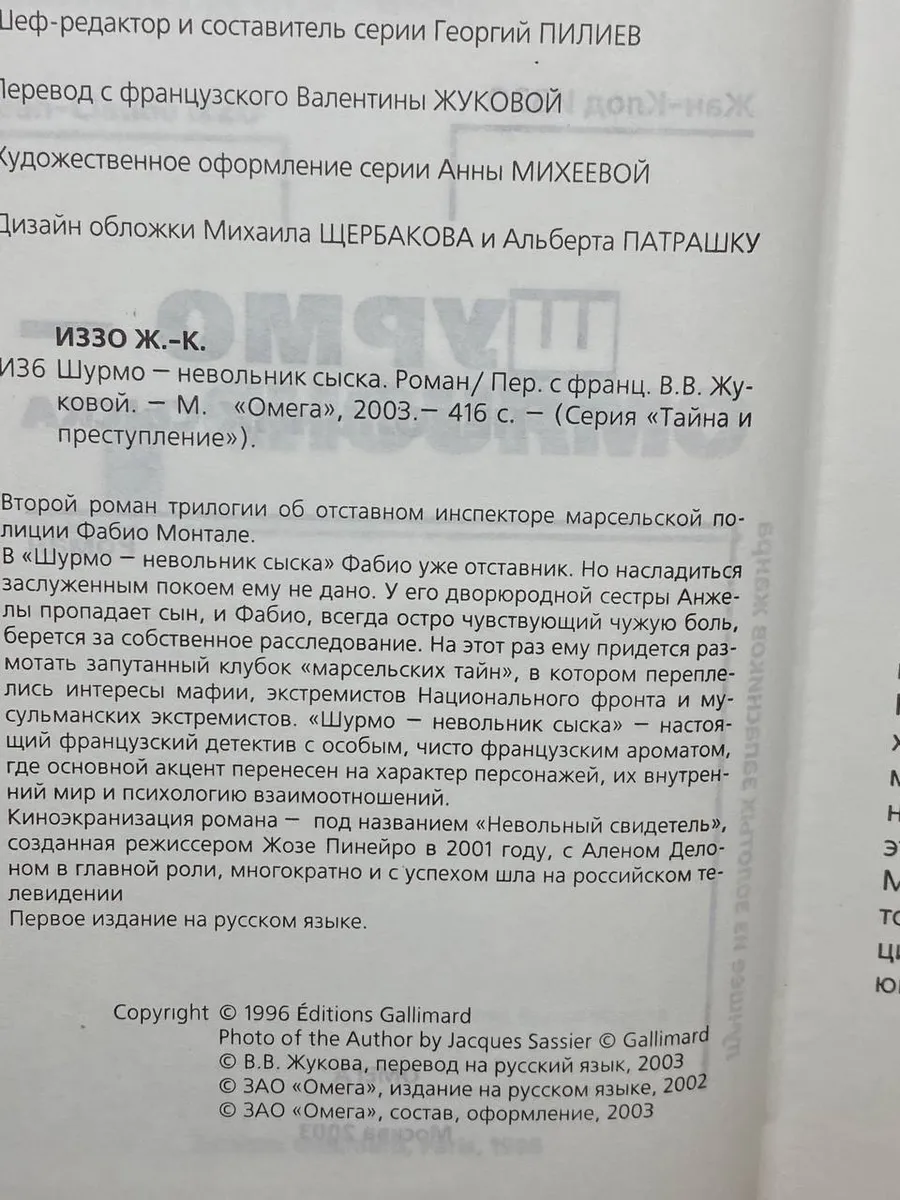 Шеф-редактор и составитель серии Георгий ПИЛИЕВ

Перевод с французского Валентины ЖУКОВОЙ

Художественное оформление серии Анны МИХЕЕВОЙ

Дизайн обложки Михаила ЩЕРБАКОВА и Альберта ПАТРАШКУ

ИЗЗО Ж.-К.
И36 Шурмо — невольник сыска. Роман/ Пер. с франц. В.В. Жуковой. — М. «Омега», 2003.— 416 с. — (Серия «Тайна и преступление»).

Второй роман трилогии об отставном инспекторе марсельской полиции Фабио Монтале.
В «Шурмо — невольник сыска» Фабио уже отставник. Но насладиться заслуженным покоем ему не дано. У его двоюродной сестры Анжелы пропадает сын, и Фабио, всегда остро чувствующий чужую боль, берется за собственное расследование. На этот раз ему придется размотать запутанный клубок «марсельских тайн», в котором переплелись интересы мафии, экстремистов Национального фронта и мусульманских экстремистов. «Шурмо — невольник сыска» — настоящий французский детектив с особым, чисто французским ароматом, где основной акцент перенесен на характер персонажей, их внутренний мир и психологию взаимоотношений.
Киноэкранизация романа — под названием «Невольный свидетель», созданная режиссером Жозе Пинейро в 2001 году, с Аленом Делоном в главной роли, многократно и с успехом шла на российском телевидении
Первое издание на русском языке.

Copyright © 1996 Éditions Gallimard
Photo of the Author by Jacques Sassier © Gallimard
© В.В. Жукова, перевод на русский язык, 2003
© ЗАО «Омега», издание на русском языке, 2002
© ЗАО «Омега», состав, оформление, 2003